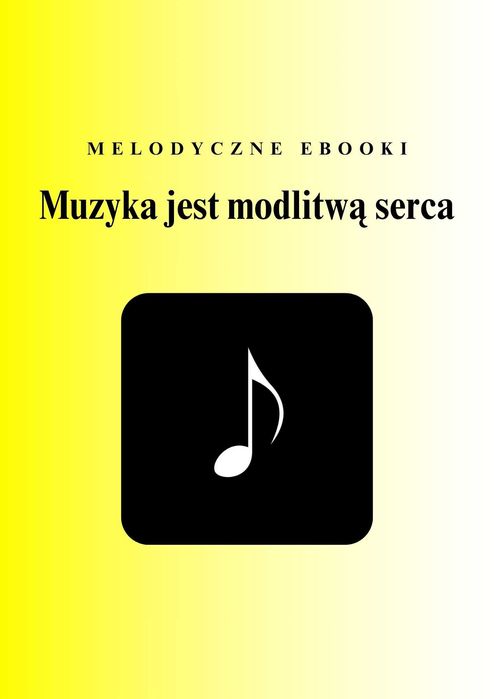 MELODYCZNE EBOOKI

Muzyka jest modlitwą serca